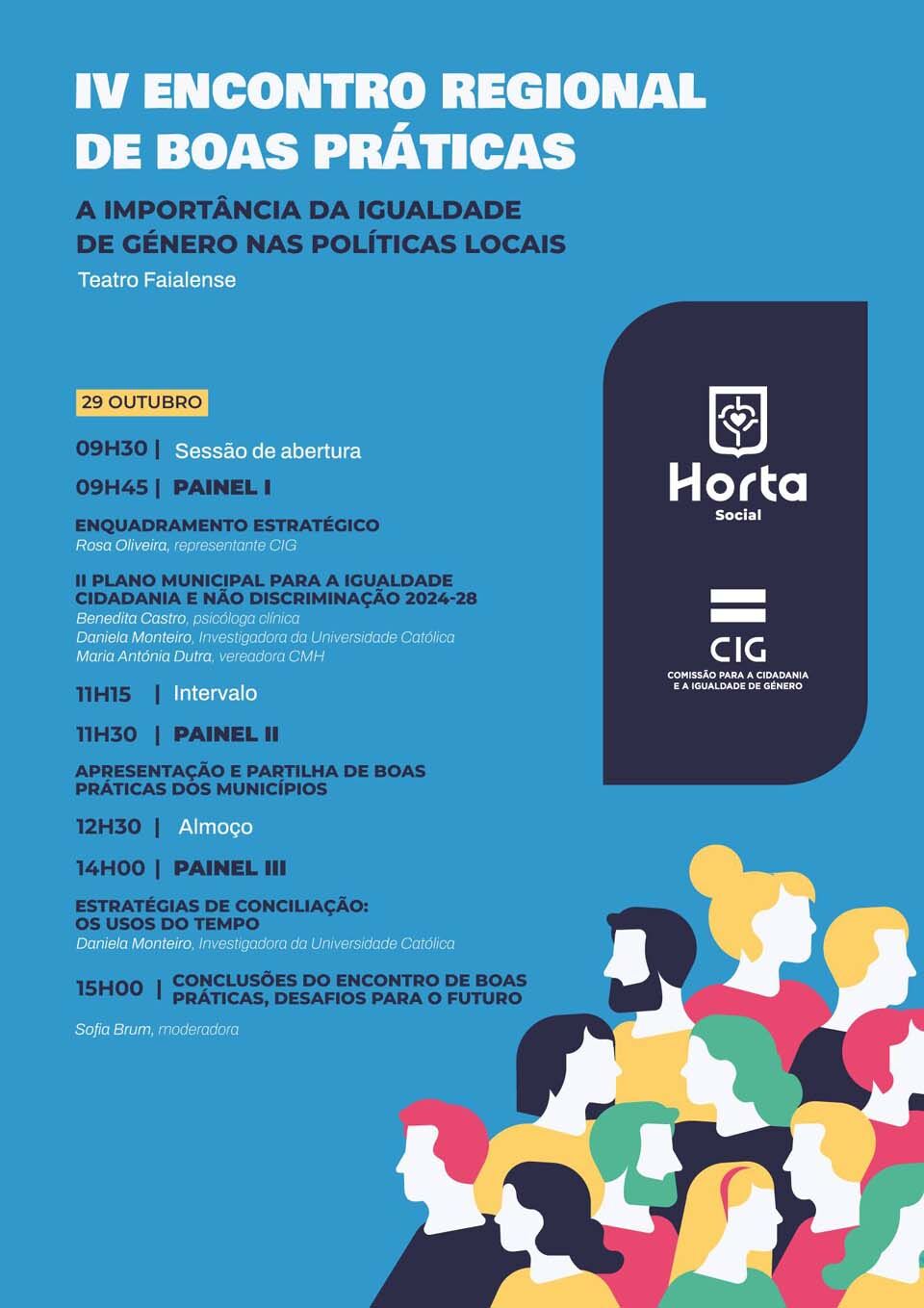 IV ENCONTRO REGIONAL DE BOAS PRÁTICAS

A IMPORTÂNCIA DA IGUALDADE DE GÉNERO NAS POLÍTICAS LOCAIS

Teatro Faialense

29 OUTUBRO

09H30 | Sessão de abertura

09H45 | PAINEL I

ENQUADRAMENTO ESTRATÉGICO
Rosa Oliveira, representante CIG

II PLANO MUNICIPAL PARA A IGUALDADE CIDADANIA E NÃO DISCRIMINAÇÃO 2024-28
Benedita Castro, psicóloga clínica
Daniela Monteiro, Investigadora da Universidade Católica
Maria Antónia Dutra, vereadora CMH

11H15 | Intervalo

11H30 | PAINEL II

APRESENTAÇÃO E PARTILHA DE BOAS PRÁTICAS DOS MUNICÍPIOS

12H30 | Almoço

14H00 | PAINEL III

ESTRATÉGIAS DE CONCILIAÇÃO: OS USOS DO TEMPO
Daniela Monteiro, Investigadora da Universidade Católica

15H00 | CONCLUSÕES DO ENCONTRO DE BOAS PRÁTICAS, DESAFIOS PARA O FUTURO

Sofia Brum, moderadora

Horta
Social

CIG
COMISSÃO PARA A CIDADANIA E A IGUALDADE DE GÉNERO